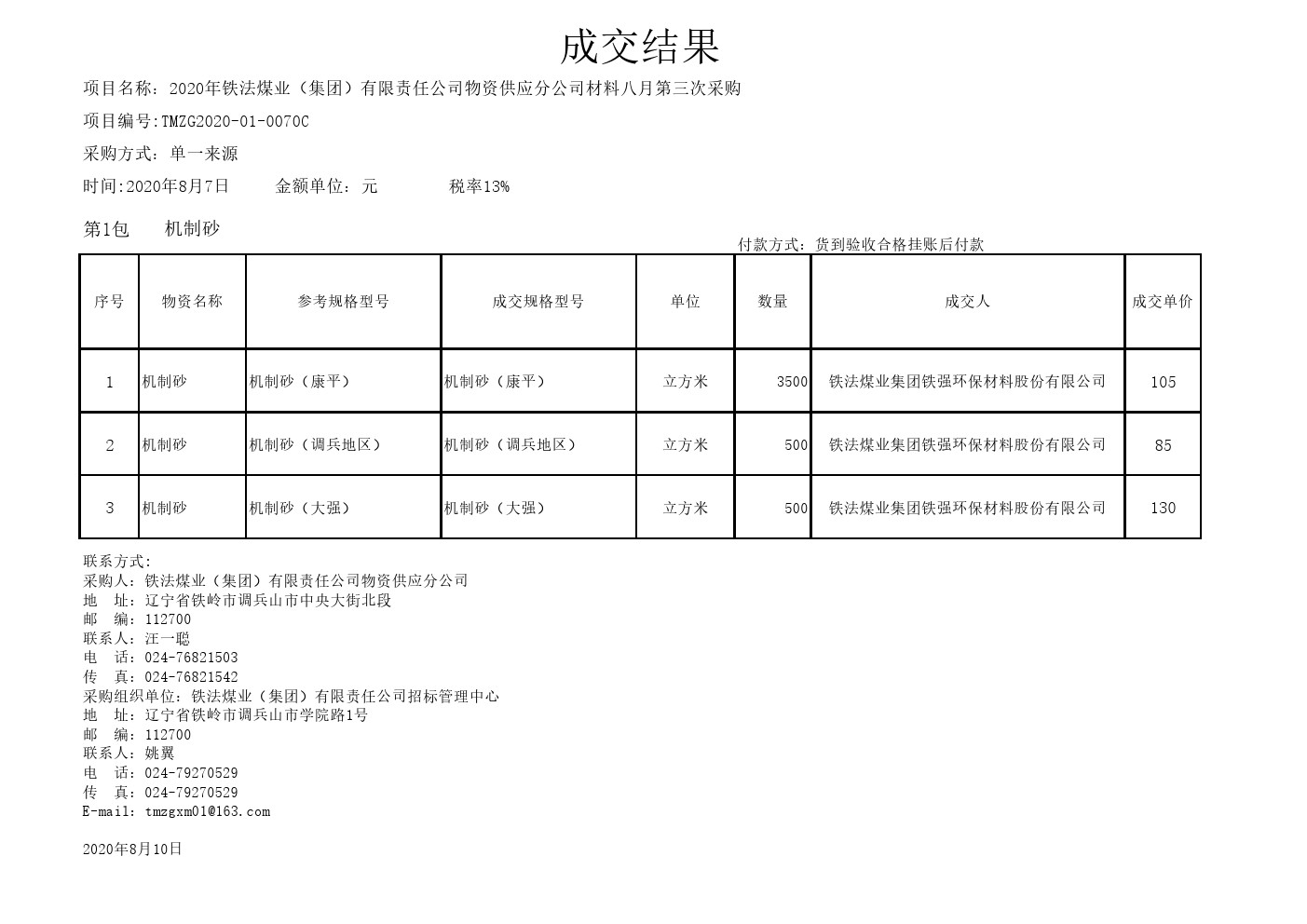 成交结果

项目名称：2020年铁法煤业（集团）有限责任公司物资供应分公司材料八月第三次采购

项目编号:TMZG2020-01-0070C

采购方式：单一来源

时间:2020年8月7日　　金额单位：元　　税率13%

第1包　　机制砂

付款方式：货到验收合格挂账后付款

| 序号 | 物资名称 | 参考规格型号 | 成交规格型号 | 单位 | 数量 | 成交人 | 成交单价 |
|---|---|---|---|---|---|---|---|
| 1 | 机制砂 | 机制砂（康平） | 机制砂（康平） | 立方米 | 3500 | 铁法煤业集团铁强环保材料股份有限公司 | 105 |
| 2 | 机制砂 | 机制砂（调兵地区） | 机制砂（调兵地区） | 立方米 | 500 | 铁法煤业集团铁强环保材料股份有限公司 | 85 |
| 3 | 机制砂 | 机制砂（大强） | 机制砂（大强） | 立方米 | 500 | 铁法煤业集团铁强环保材料股份有限公司 | 130 |

联系方式:
采购人：铁法煤业（集团）有限责任公司物资供应分公司
地　址：辽宁省铁岭市调兵山市中央大街北段
邮　编：112700
联系人：汪一聪
电　话：024-76821503
传　真：024-76821542
采购组织单位：铁法煤业（集团）有限责任公司招标管理中心
地　址：辽宁省铁岭市调兵山市学院路1号
邮　编：112700
联系人：姚翼
电　话：024-79270529
传　真：024-79270529
E-mail: tmzgxm01@163.com

2020年8月10日